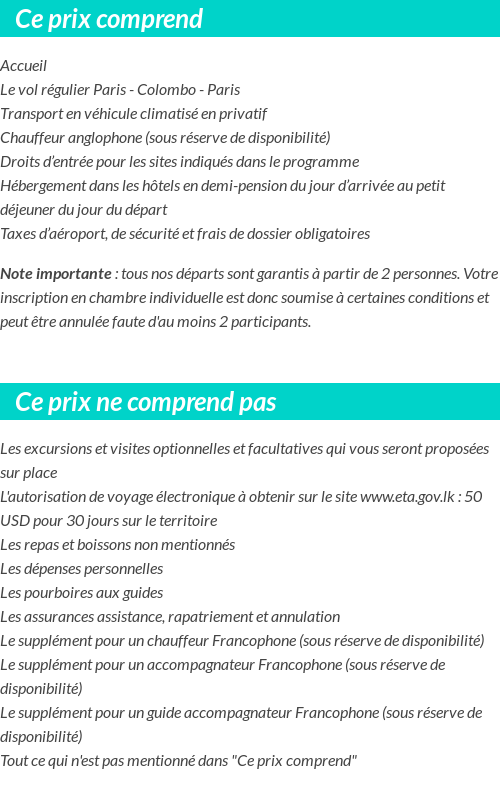 Ce prix comprend

Accueil
Le vol régulier Paris - Colombo - Paris
Transport en véhicule climatisé en privatif
Chauffeur anglophone (sous réserve de disponibilité)
Droits d'entrée pour les sites indiqués dans le programme
Hébergement dans les hôtels en demi-pension du jour d'arrivée au petit déjeuner du jour du départ
Taxes d'aéroport, de sécurité et frais de dossier obligatoires

Note importante : tous nos départs sont garantis à partir de 2 personnes. Votre inscription en chambre individuelle est donc soumise à certaines conditions et peut être annulée faute d'au moins 2 participants.

Ce prix ne comprend pas

Les excursions et visites optionnelles et facultatives qui vous seront proposées sur place
L'autorisation de voyage électronique à obtenir sur le site www.eta.gov.lk : 50 USD pour 30 jours sur le territoire
Les repas et boissons non mentionnés
Les dépenses personnelles
Les pourboires aux guides
Les assurances assistance, rapatriement et annulation
Le supplément pour un chauffeur Francophone (sous réserve de disponibilité)
Le supplément pour un accompagnateur Francophone (sous réserve de disponibilité)
Le supplément pour un guide accompagnateur Francophone (sous réserve de disponibilité)
Tout ce qui n'est pas mentionné dans "Ce prix comprend"